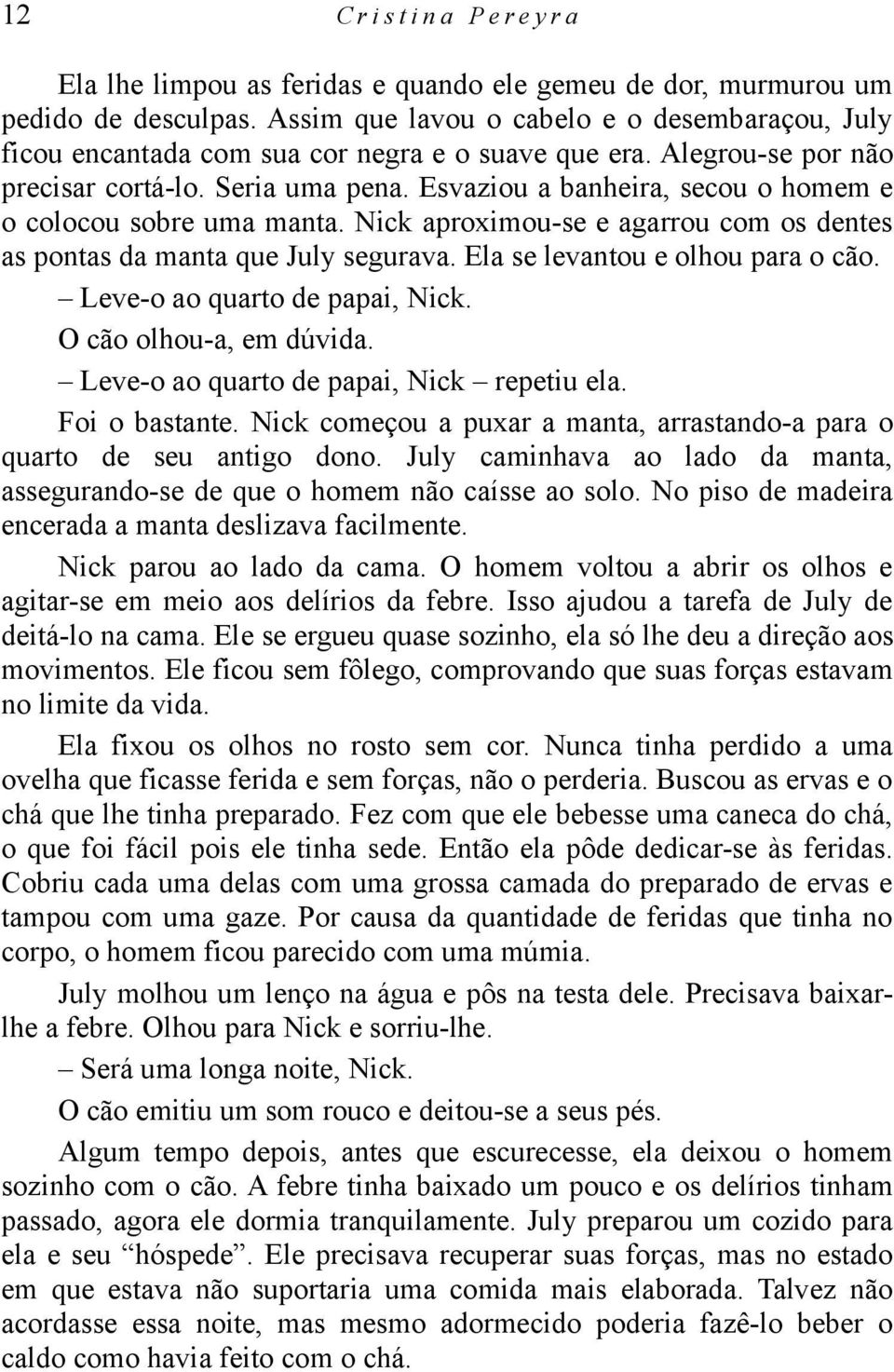 12 Cristina Pereyra

Ela lhe limpou as feridas e quando ele gemeu de dor, murmurou um pedido de desculpas. Assim que lavou o cabelo e o desembaraçou, July ficou encantada com sua cor negra e o suave que era. Alegrou-se por não precisar cortá-lo. Seria uma pena. Esvaziou a banheira, secou o homem e o colocou sobre uma manta. Nick aproximou-se e agarrou com os dentes as pontas da manta que July segurava. Ela se levantou e olhou para o cão.

– Leve-o ao quarto de papai, Nick.

O cão olhou-a, em dúvida.

– Leve-o ao quarto de papai, Nick – repetiu ela.

Foi o bastante. Nick começou a puxar a manta, arrastando-a para o quarto de seu antigo dono. July caminhava ao lado da manta, assegurando-se de que o homem não caísse ao solo. No piso de madeira encerada a manta deslizava facilmente.

Nick parou ao lado da cama. O homem voltou a abrir os olhos e agitar-se em meio aos delírios da febre. Isso ajudou a tarefa de July de deitá-lo na cama. Ele se ergueu quase sozinho, ela só lhe deu a direção aos movimentos. Ele ficou sem fôlego, comprovando que suas forças estavam no limite da vida.

Ela fixou os olhos no rosto sem cor. Nunca tinha perdido a uma ovelha que ficasse ferida e sem forças, não o perderia. Buscou as ervas e o chá que lhe tinha preparado. Fez com que ele bebesse uma caneca do chá, o que foi fácil pois ele tinha sede. Então ela pôde dedicar-se às feridas. Cobriu cada uma delas com uma grossa camada do preparado de ervas e tampou com uma gaze. Por causa da quantidade de feridas que tinha no corpo, o homem ficou parecido com uma múmia.

July molhou um lenço na água e pôs na testa dele. Precisava baixar-lhe a febre. Olhou para Nick e sorriu-lhe.

– Será uma longa noite, Nick.

O cão emitiu um som rouco e deitou-se a seus pés.

Algum tempo depois, antes que escurecesse, ela deixou o homem sozinho com o cão. A febre tinha baixado um pouco e os delírios tinham passado, agora ele dormia tranquilamente. July preparou um cozido para ela e seu “hóspede”. Ele precisava recuperar suas forças, mas no estado em que estava não suportaria uma comida mais elaborada. Talvez não acordasse essa noite, mas mesmo adormecido poderia fazê-lo beber o caldo como havia feito com o chá.